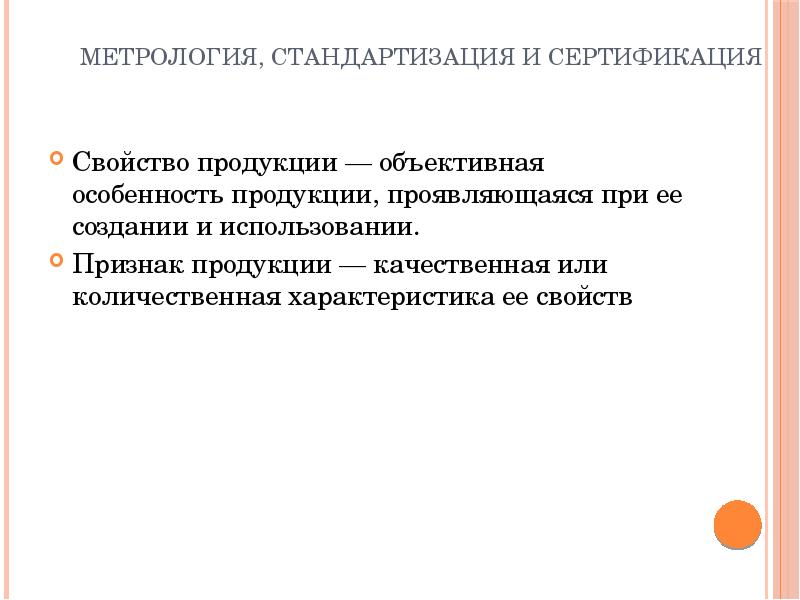 МЕТРОЛОГИЯ, СТАНДАРТИЗАЦИЯ И СЕРТИФИКАЦИЯ

Свойство продукции — объективная особенность продукции, проявляющаяся при ее создании и использовании.

Признак продукции — качественная или количественная характеристика ее свойств